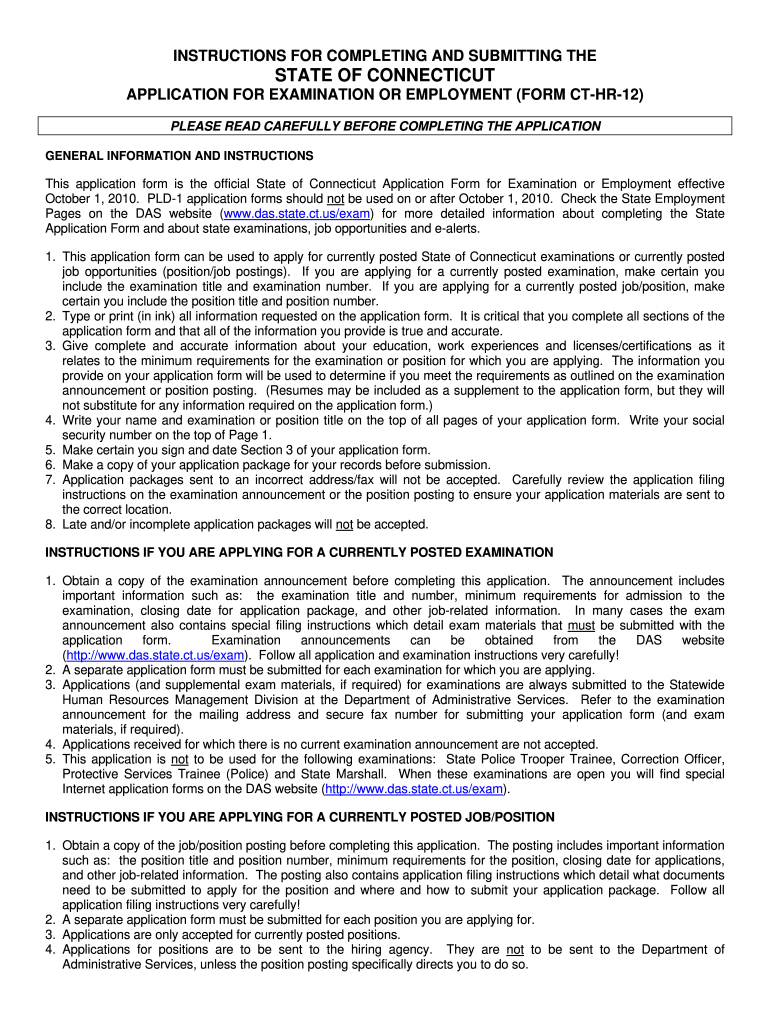 INSTRUCTIONS FOR COMPLETING AND SUBMITTING THE

STATE OF CONNECTICUT

APPLICATION FOR EXAMINATION OR EMPLOYMENT (FORM CT-HR-12)

PLEASE READ CAREFULLY BEFORE COMPLETING THE APPLICATION

GENERAL INFORMATION AND INSTRUCTIONS

This application form is the official State of Connecticut Application Form for Examination or Employment effective October 1, 2010. PLD-1 application forms should not be used on or after October 1, 2010. Check the State Employment Pages on the DAS website (www.das.state.ct.us/exam) for more detailed information about completing the State Application Form and about state examinations, job opportunities and e-alerts.

1. This application form can be used to apply for currently posted State of Connecticut examinations or currently posted job opportunities (position/job postings). If you are applying for a currently posted examination, make certain you include the examination title and examination number. If you are applying for a currently posted job/position, make certain you include the position title and position number.
2. Type or print (in ink) all information requested on the application form. It is critical that you complete all sections of the application form and that all of the information you provide is true and accurate.
3. Give complete and accurate information about your education, work experiences and licenses/certifications as it relates to the minimum requirements for the examination or position for which you are applying. The information you provide on your application form will be used to determine if you meet the requirements as outlined on the examination announcement or position posting. (Resumes may be included as a supplement to the application form, but they will not substitute for any information required on the application form.)
4. Write your name and examination or position title on the top of all pages of your application form. Write your social security number on the top of Page 1.
5. Make certain you sign and date Section 3 of your application form.
6. Make a copy of your application package for your records before submission.
7. Application packages sent to an incorrect address/fax will not be accepted. Carefully review the application filing instructions on the examination announcement or the position posting to ensure your application materials are sent to the correct location.
8. Late and/or incomplete application packages will not be accepted.

INSTRUCTIONS IF YOU ARE APPLYING FOR A CURRENTLY POSTED EXAMINATION

1. Obtain a copy of the examination announcement before completing this application. The announcement includes important information such as: the examination title and number, minimum requirements for admission to the examination, closing date for application package, and other job-related information. In many cases the exam announcement also contains special filing instructions which detail exam materials that must be submitted with the application form. Examination announcements can be obtained from the DAS website (http://www.das.state.ct.us/exam). Follow all application and examination instructions very carefully!
2. A separate application form must be submitted for each examination for which you are applying.
3. Applications (and supplemental exam materials, if required) for examinations are always submitted to the Statewide Human Resources Management Division at the Department of Administrative Services. Refer to the examination announcement for the mailing address and secure fax number for submitting your application form (and exam materials, if required).
4. Applications received for which there is no current examination announcement are not accepted.
5. This application is not to be used for the following examinations: State Police Trooper Trainee, Correction Officer, Protective Services Trainee (Police) and State Marshall. When these examinations are open you will find special Internet application forms on the DAS website (http://www.das.state.ct.us/exam).

INSTRUCTIONS IF YOU ARE APPLYING FOR A CURRENTLY POSTED JOB/POSITION

1. Obtain a copy of the job/position posting before completing this application. The posting includes important information such as: the position title and position number, minimum requirements for the position, closing date for applications, and other job-related information. The posting also contains application filing instructions which detail what documents need to be submitted to apply for the position and where and how to submit your application package. Follow all application filing instructions very carefully!
2. A separate application form must be submitted for each position you are applying for.
3. Applications are only accepted for currently posted positions.
4. Applications for positions are to be sent to the hiring agency. They are not to be sent to the Department of Administrative Services, unless the position posting specifically directs you to do so.